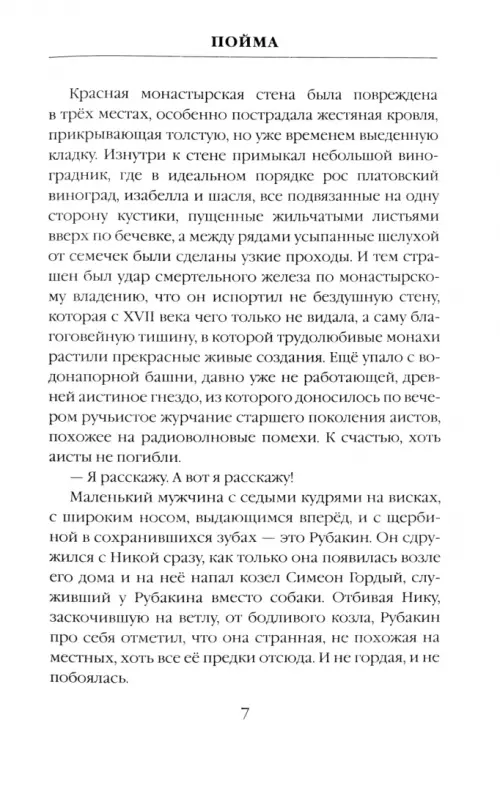 ПОЙМА

Красная монастырская стена была повреждена в трёх местах, особенно пострадала жестяная кровля, прикрывающая толстую, но уже временем выеденную кладку. Изнутри к стене примыкал небольшой виноградник, где в идеальном порядке рос платовский виноград, изабелла и шасля, все подвязанные на одну сторону кустики, пущенные жильчатыми листьями вверх по бечевке, а между рядами усыпанные шелухой от семечек были сделаны узкие проходы. И тем страшен был удар смертельного железа по монастырскому владению, что он испортил не бездушную стену, которая с XVII века чего только не видала, а саму благоговейную тишину, в которой трудолюбивые монахи растили прекрасные живые создания. Ещё упало с водонапорной башни, давно уже не работающей, древней аистиное гнездо, из которого доносилось по вечером ручьистое журчание старшего поколения аистов, похожее на радиоволновые помехи. К счастью, хоть аисты не погибли.

— Я расскажу. А вот я расскажу!

Маленький мужчина с седыми кудрями на висках, с широким носом, выдающимся вперёд, и с щербиной в сохранившихся зубах — это Рубакин. Он сдружился с Никой сразу, как только она появилась возле его дома и на неё напал козел Симеон Гордый, служивший у Рубакина вместо собаки. Отбивая Нику, заскочившую на ветлу, от бодливого козла, Рубакин про себя отметил, что она странная, не похожая на местных, хоть все её предки отсюда. И не гордая, и не побоялась.

7